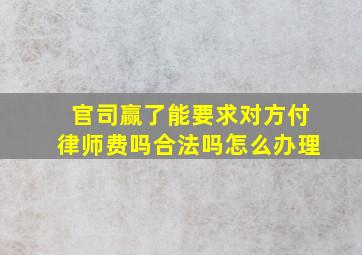 官司赢了能要求对方付律师费吗合法吗怎么办理